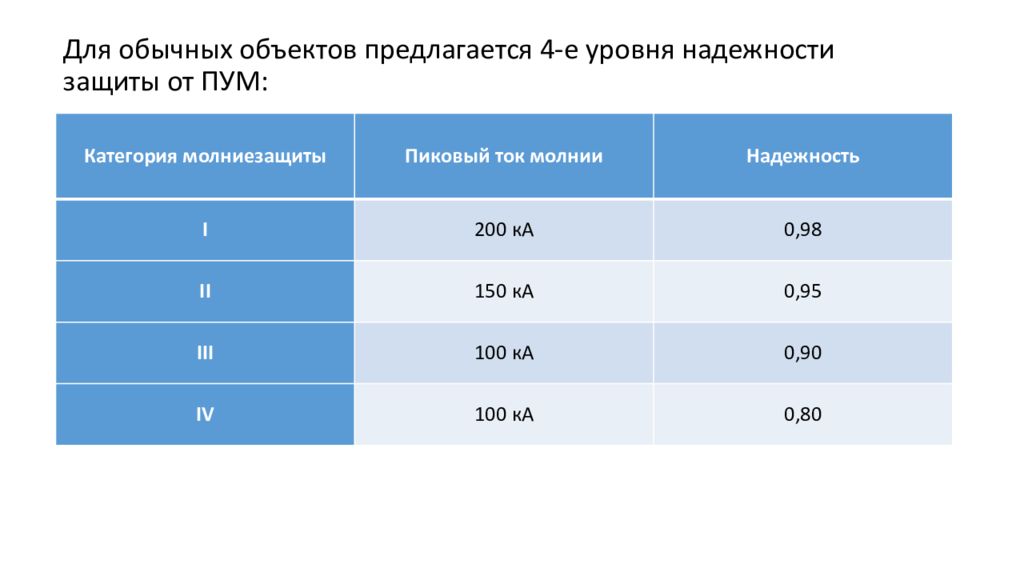 Для обычных объектов предлагается 4-е уровня надежности защиты от ПУМ:

| Категория молниезащиты | Пиковый ток молнии | Надежность |
|---|---|---|
| I | 200 кА | 0,98 |
| II | 150 кА | 0,95 |
| III | 100 кА | 0,90 |
| IV | 100 кА | 0,80 |